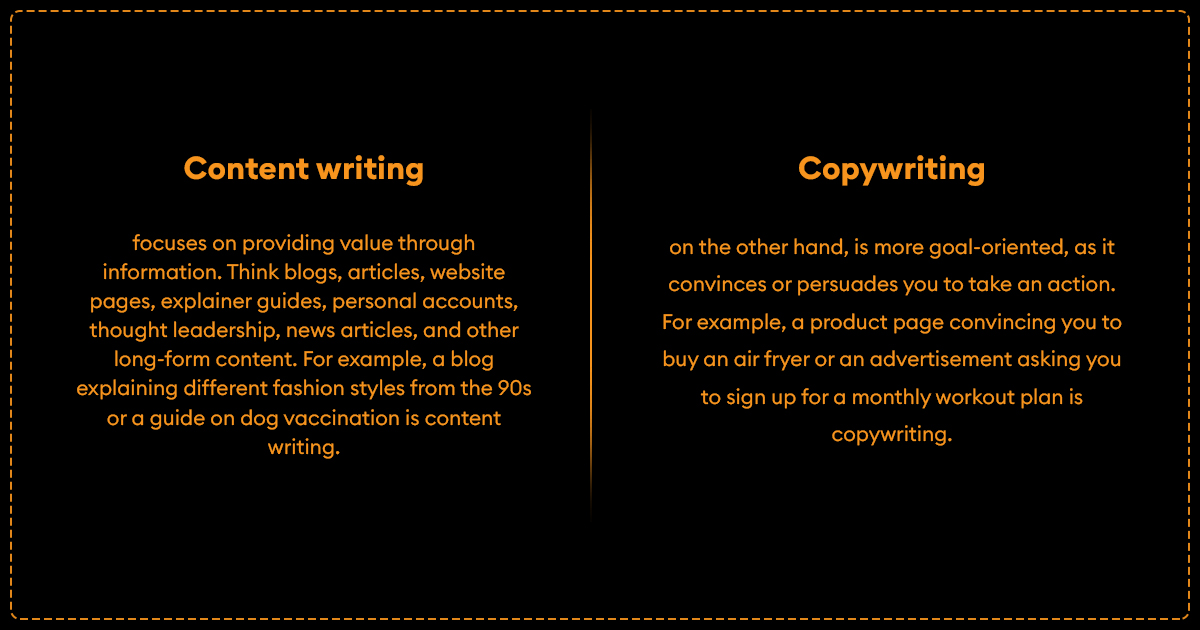 Content writing

focuses on providing value through information. Think blogs, articles, website pages, explainer guides, personal accounts, thought leadership, news articles, and other long-form content. For example, a blog explaining different fashion styles from the 90s or a guide on dog vaccination is content writing.

Copywriting

on the other hand, is more goal-oriented, as it convinces or persuades you to take an action. For example, a product page convincing you to buy an air fryer or an advertisement asking you to sign up for a monthly workout plan is copywriting.